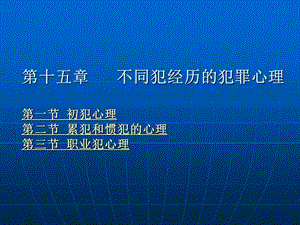 第十五章　　不同犯经历的犯罪心理

第一节 初犯心理
第二节 累犯和惯犯的心理
第三节 职业犯心理